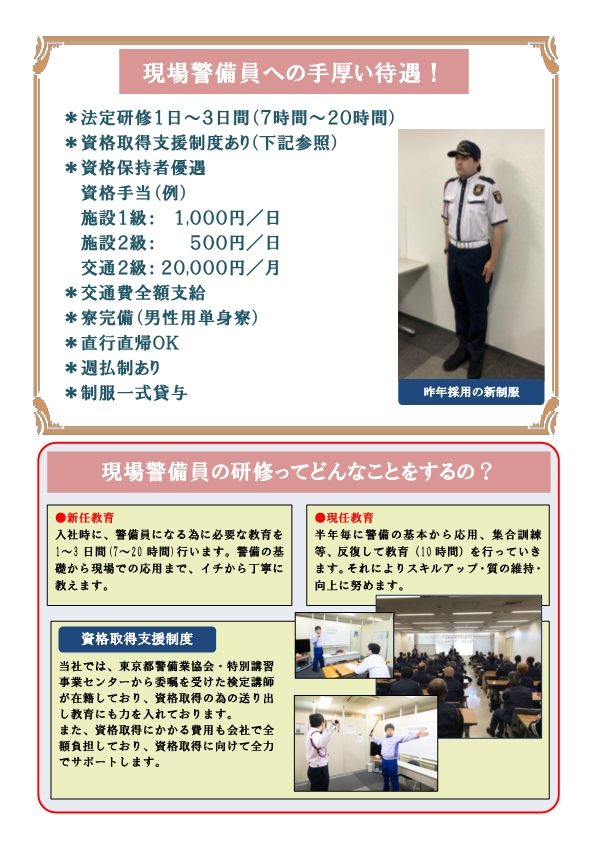 現場警備員への手厚い待遇！

＊法定研修1日～3日間（7時間～20時間）
＊資格取得支援制度あり（下記参照）
＊資格保持者優遇
資格手当（例）
施設1級：　1,000円／日
施設2級：　　500円／日
交通2級：20,000円／月
＊交通費全額支給
＊寮完備（男性用単身寮）
＊直行直帰OK
＊週払制あり
＊制服一式貸与

昨年採用の新制服

現場警備員の研修ってどんなことをするの？

●新任教育
入社時に、警備員になる為に必要な教育を1～3日間（7～20時間）行います。警備の基礎から現場での応用まで、イチから丁寧に教えます。

●現任教育
半年毎に警備の基本から応用、集合訓練等、反復して教育（10時間）を行っていきます。それによりスキルアップ・質の維持・向上に努めます。

資格取得支援制度
当社では、東京都警備業協会・特別講習事業センターから委嘱を受けた検定講師が在籍しており、資格取得の為の送り出し教育にも力を入れております。
また、資格取得にかかる費用も会社で全額負担しており、資格取得に向けて全力でサポートします。